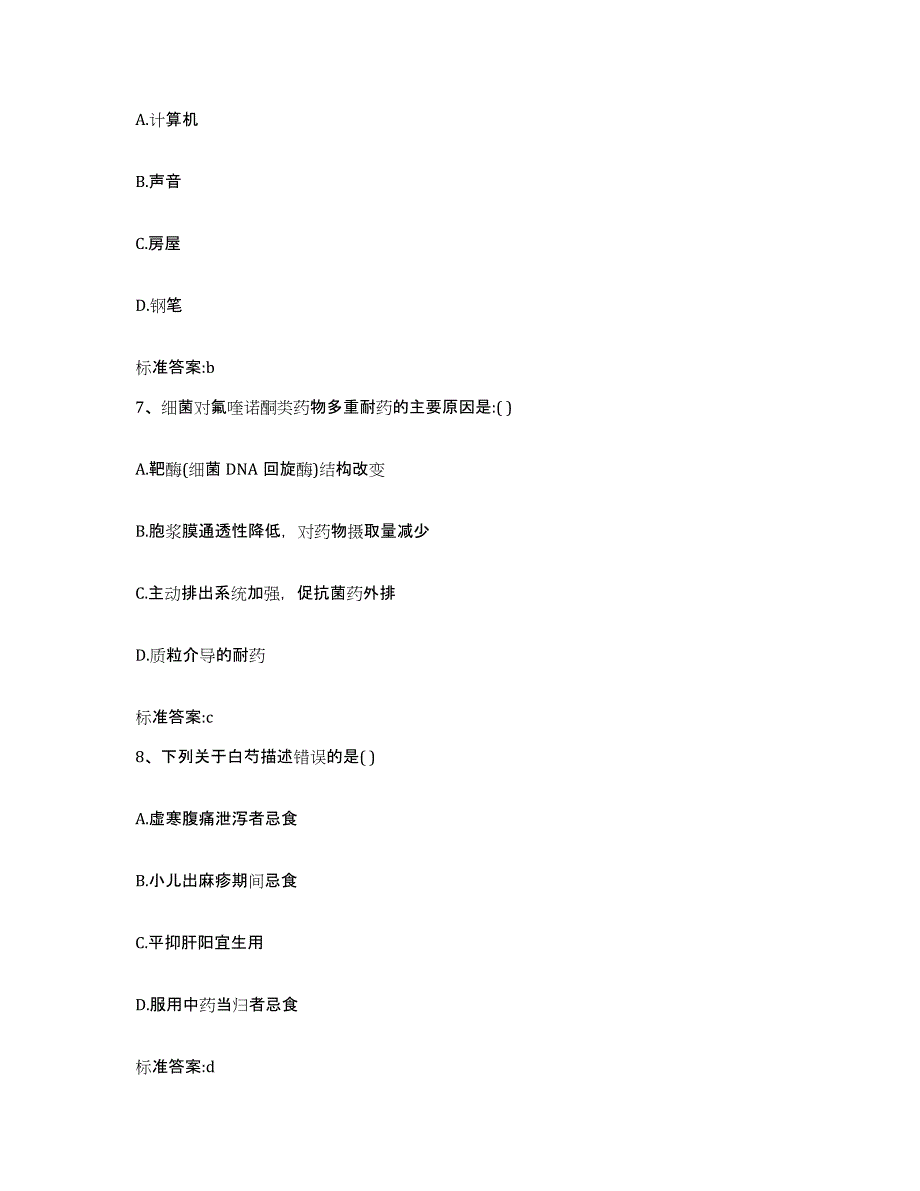 A.计算机

B.声音

C.房屋

D.钢笔

标准答案:b

7、细菌对氟喹诺酮类药物多重耐药的主要原因是:( )

A.靶酶(细菌 DNA 回旋酶)结构改变

B.胞浆膜通透性降低，对药物摄取量减少

C.主动排出系统加强，促抗菌药外排

D.质粒介导的耐药

标准答案:c

8、下列关于白芍描述错误的是( )

A.虚寒腹痛泄泻者忌食

B.小儿出麻疹期间忌食

C.平抑肝阳宜生用

D.服用中药当归者忌食

标准答案:d